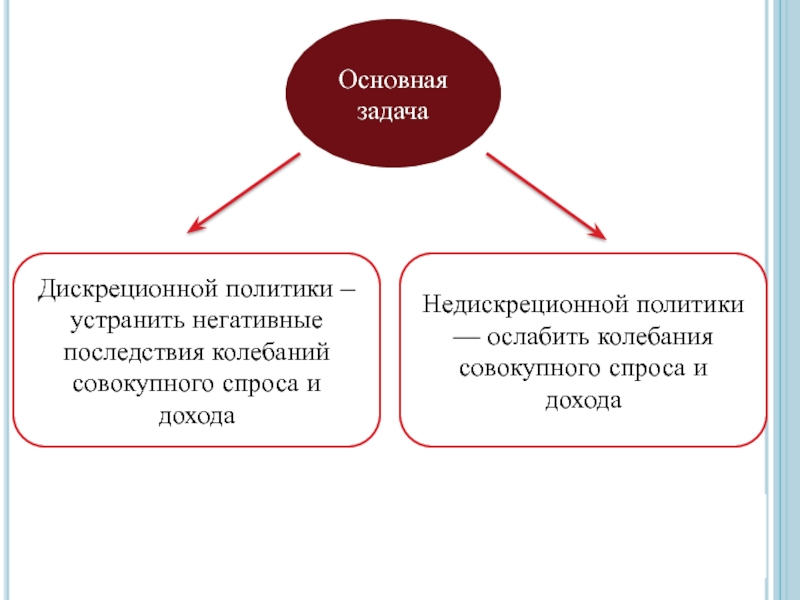 Основная задача

Дискреционной политики – устранить негативные последствия колебаний совокупного спроса и дохода

Недискреционной политики — ослабить колебания совокупного спроса и дохода